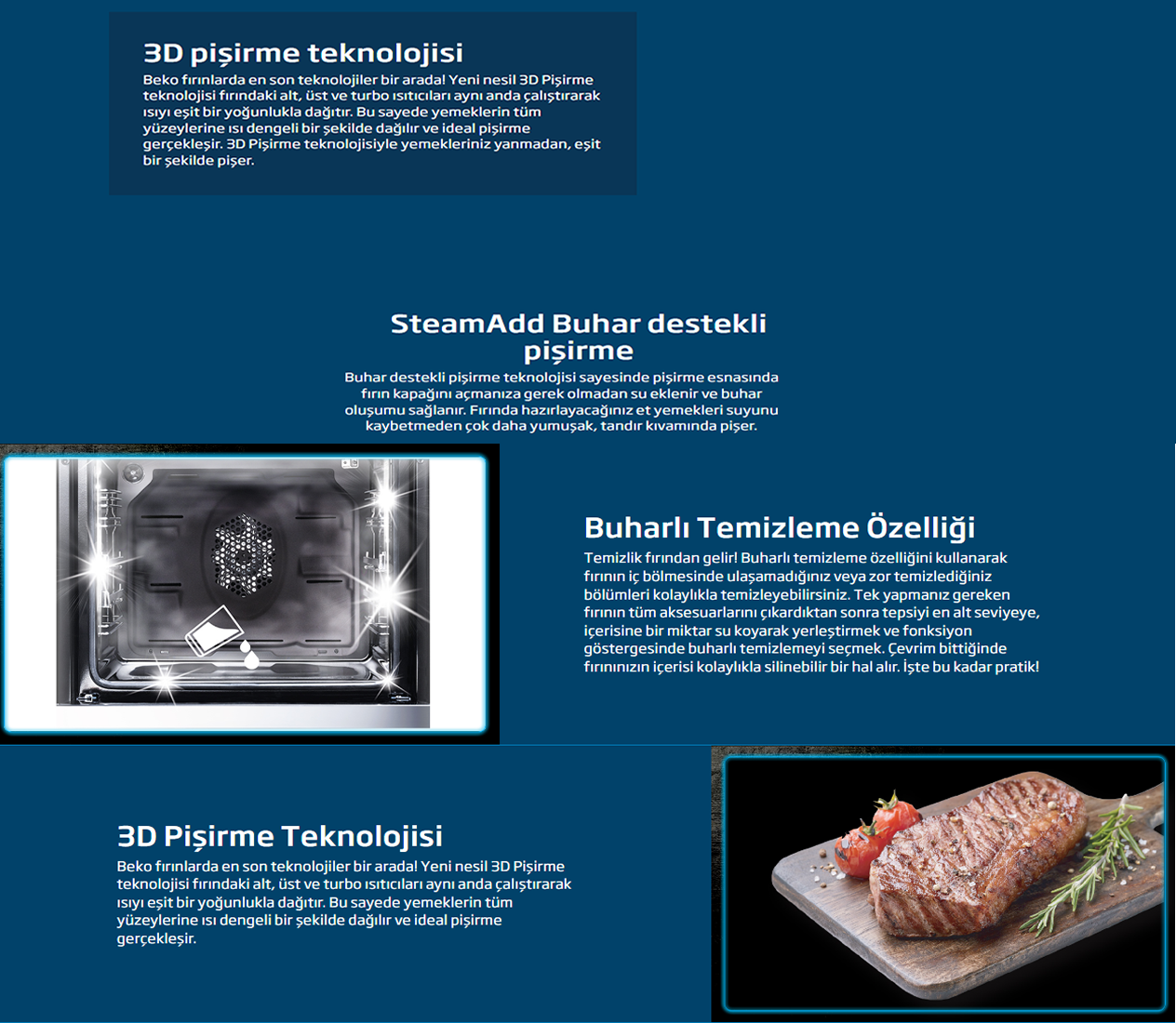 3D pişirme teknolojisi
Beko fırınlarda en son teknolojiler bir arada! Yeni nesil 3D Pişirme teknolojisi fırındaki alt, üst ve turbo ısıtıcıları aynı anda çalıştırarak ısıyı eşit bir yoğunlukla dağıtır. Bu sayede yemeklerin tüm yüzeylerine ısı dengeli bir şekilde dağılır ve ideal pişirme gerçekleşir. 3D Pişirme teknolojisiyle yemekleriniz yanmadan, eşit bir şekilde pişer.

SteamAdd Buhar destekli pişirme
Buhar destekli pişirme teknolojisi sayesinde pişirme esnasında fırın kapağını açmanıza gerek olmadan su eklenir ve buhar oluşumu sağlanır. Fırında hazırlayacağınız et yemekleri suyunu kaybetmeden çok daha yumuşak, tandır kıvamında pişer.

Buharlı Temizleme Özelliği
Temizlik fırından gelir! Buharlı temizleme özelliğini kullanarak fırının iç bölmesinde ulaşamadığınız veya zor temizlediğiniz bölümleri kolaylıkla temizleyebilirsiniz. Tek yapmanız gereken fırının tüm aksesuarlarını çıkardıktan sonra tepsiyi en alt seviyeye, içerisine bir miktar su koyarak yerleştirmek ve fonksiyon göstergesinde buharlı temizlemeyi seçmek. Çevrim bittiğinde fırınınızın içerisi kolaylıkla silinebilir bir hal alır. İşte bu kadar pratik!

3D Pişirme Teknolojisi
Beko fırınlarda en son teknolojiler bir arada! Yeni nesil 3D Pişirme teknolojisi fırındaki alt, üst ve turbo ısıtıcıları aynı anda çalıştırarak ısıyı eşit bir yoğunlukla dağıtır. Bu sayede yemeklerin tüm yüzeylerine ısı dengeli bir şekilde dağılır ve ideal pişirme gerçekleşir.